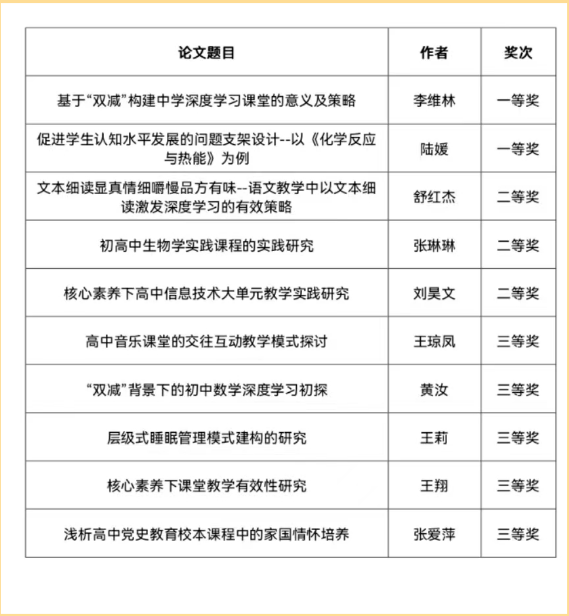 | 论文题目 | 作者 | 奖次 |
|---|---|---|
| 基于“双减”构建中学深度学习课堂的意义及策略 | 李维林 | 一等奖 |
| 促进学生认知水平发展的问题支架设计--以《化学反应与热能》为例 | 陆媛 | 一等奖 |
| 文本细读显真情细嚼慢品方有味--语文教学中以文本细读激发深度学习的有效策略 | 舒红杰 | 二等奖 |
| 初高中生物学实践课程的实践研究 | 张琳琳 | 二等奖 |
| 核心素养下高中信息技术大单元教学实践研究 | 刘昊文 | 二等奖 |
| 高中音乐课堂的交往互动教学模式探讨 | 王琼凤 | 三等奖 |
| “双减”背景下的初中数学深度学习初探 | 黄汝 | 三等奖 |
| 层级式睡眠管理模式建构的研究 | 王莉 | 三等奖 |
| 核心素养下课堂教学有效性研究 | 王翔 | 三等奖 |
| 浅析高中党史教育校本课程中的家国情怀培养 | 张爱萍 | 三等奖 |